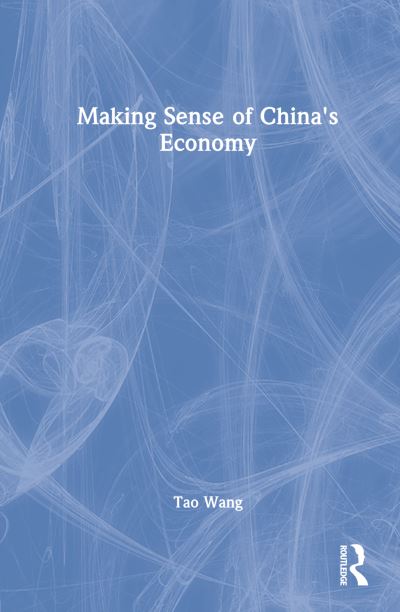 Making Sense of China's Economy

Tao Wang

ROUTLEDGE